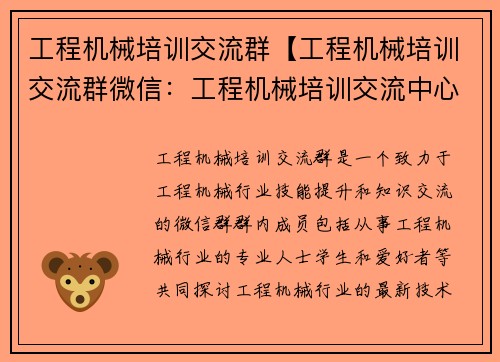 工程机械培训交流群【工程机械培训交流群微信：工程机械培训交流中心

工程机械培训交流群是一个致力于工程机械行业技能提升和知识交流的微信群群内成员包括从事工程机械行业的专业人士学生和爱好者等共同探讨工程机械行业的最新技术